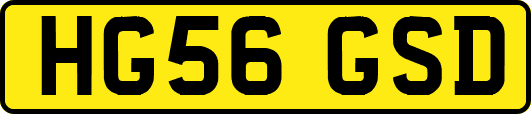 HG56 GSD